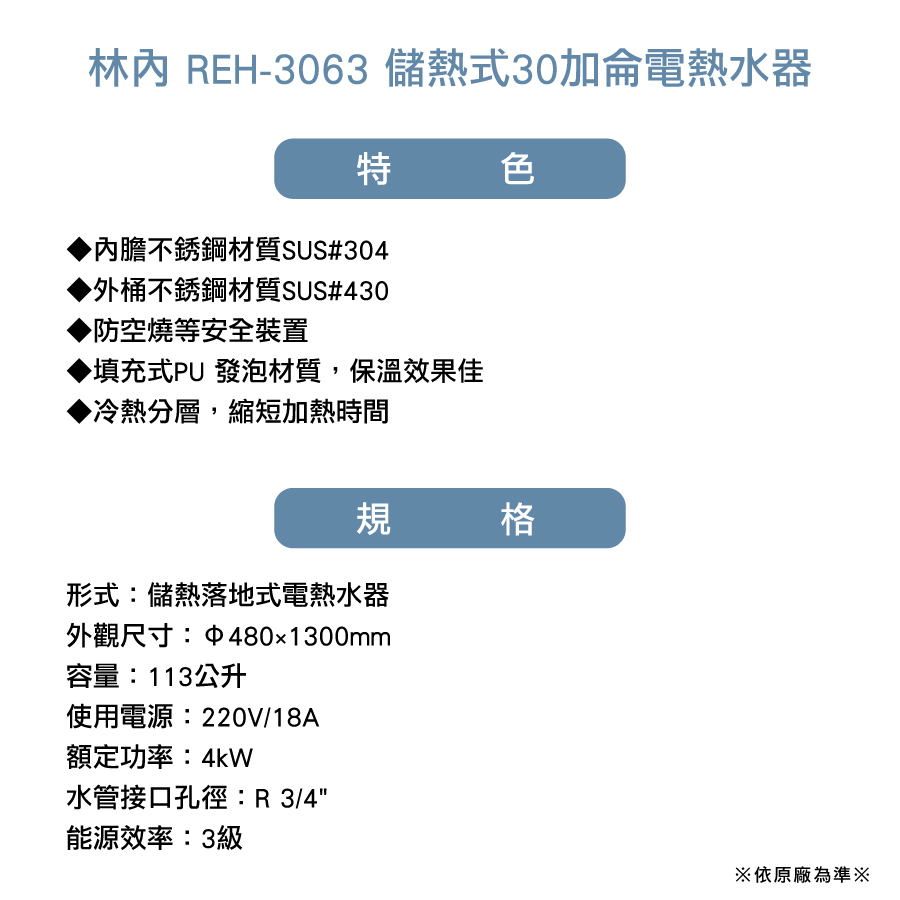 林內 REH-3063 儲熱式30加侖電熱水器

特　色

◆內膽不銹鋼材質SUS#304
◆外桶不銹鋼材質SUS#430
◆防空燒等安全裝置
◆填充式PU 發泡材質，保溫效果佳
◆冷熱分層，縮短加熱時間

規　格

形式：儲熱落地式電熱水器
外觀尺寸：Φ480×1300mm
容量：113公升
使用電源：220V/18A
額定功率：4kW
水管接口孔徑：R 3/4"
能源效率：3級

※依原廠為準※